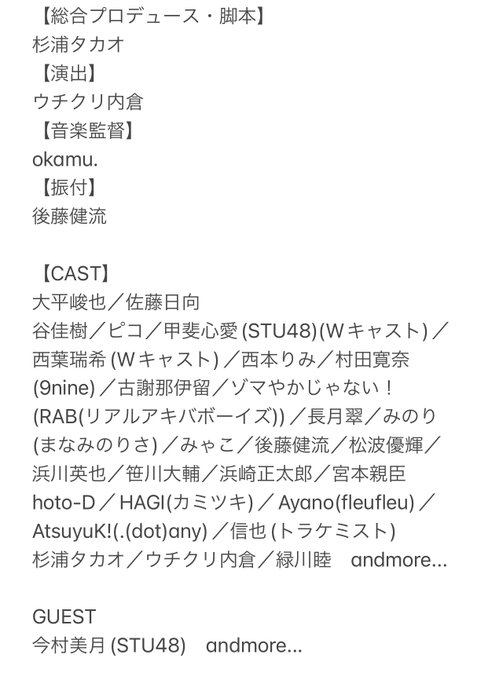 【総合プロデュース・脚本】
杉浦タカオ
【演出】
ウチクリ内倉
【音楽監督】
okamu.
【振付】
後藤健流

【CAST】
大平峻也／佐藤日向
谷佳樹／ピコ／甲斐心愛 (STU48)(Wキャスト)／西葉瑞希 (Wキャスト)／西本りみ／村田寛奈 (9nine)／古謝那伊留／ゾマやかじゃない！(RAB(リアルアキバボーイズ))／長月翠／みのり (まなみのりさ)／みゃこ／後藤健流／松波優輝／浜川英也／笹川大輔／浜崎正太郎／宮本親臣
hoto-D／HAGI(カミツキ)／Ayano(fleufleu)／AtsuyuK!(.(dot)any)／信也 (トラケミスト)
杉浦タカオ／ウチクリ内倉／緑川睦　andmore...

GUEST
今村美月 (STU48)　andmore...